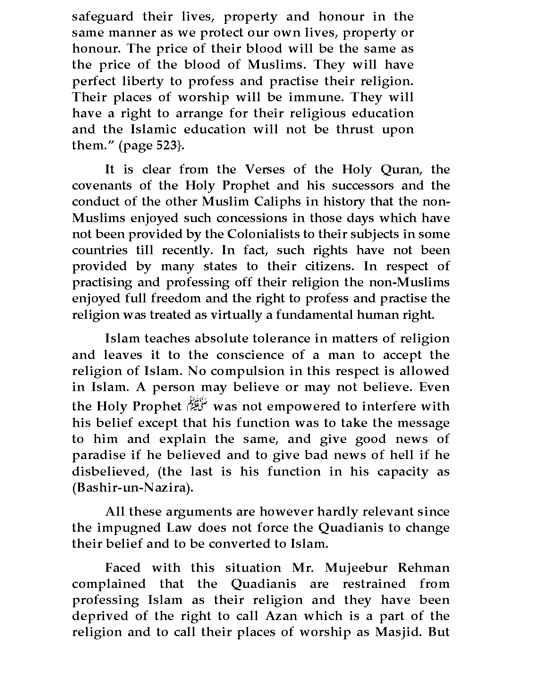 safeguard their lives, property and honour in the same manner as we protect our own lives, property or honour. The price of their blood will be the same as the price of the blood of Muslims. They will have perfect liberty to profess and practise their religion. Their places of worship will be immune. They will have a right to arrange for their religious education and the Islamic education will not be thrust upon them." (page 523}.

It is clear from the Verses of the Holy Quran, the covenants of the Holy Prophet and his successors and the conduct of the other Muslim Caliphs in history that the non-Muslims enjoyed such concessions in those days which have not been provided by the Colonialists to their subjects in some countries till recently. In fact, such rights have not been provided by many states to their citizens. In respect of practising and professing off their religion the non-Muslims enjoyed full freedom and the right to profess and practise the religion was treated as virtually a fundamental human right.

Islam teaches absolute tolerance in matters of religion and leaves it to the conscience of a man to accept the religion of Islam. No compulsion in this respect is allowed in Islam. A person may believe or may not believe. Even the Holy Prophet ﷺ was not empowered to interfere with his belief except that his function was to take the message to him and explain the same, and give good news of paradise if he believed and to give bad news of hell if he disbelieved, (the last is his function in his capacity as (Bashir-un-Nazira).

All these arguments are however hardly relevant since the impugned Law does not force the Quadianis to change their belief and to be converted to Islam.

Faced with this situation Mr. Mujeebur Rehman complained that the Quadianis are restrained from professing Islam as their religion and they have been deprived of the right to call Azan which is a part of the religion and to call their places of worship as Masjid. But